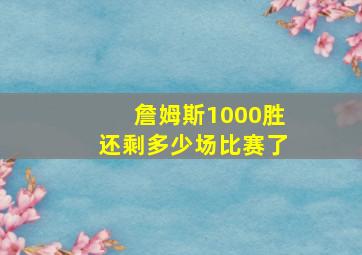 詹姆斯1000胜
还剩多少场比赛了